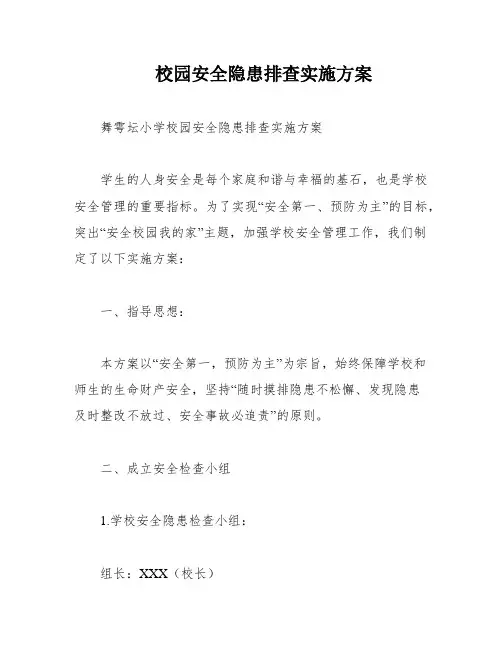 校园安全隐患排查实施方案

舞雩坛小学校园安全隐患排查实施方案

学生的人身安全是每个家庭和谐与幸福的基石，也是学校安全管理的重要指标。为了实现“安全第一、预防为主”的目标，突出“安全校园我的家”主题，加强学校安全管理工作，我们制定了以下实施方案：

一、指导思想：

本方案以“安全第一，预防为主”为宗旨，始终保障学校和师生的生命财产安全，坚持“随时摸排隐患不松懈、发现隐患及时整改不放过、安全事故必追责”的原则。

二、成立安全检查小组

1.学校安全隐患检查小组：

组长：XXX（校长）